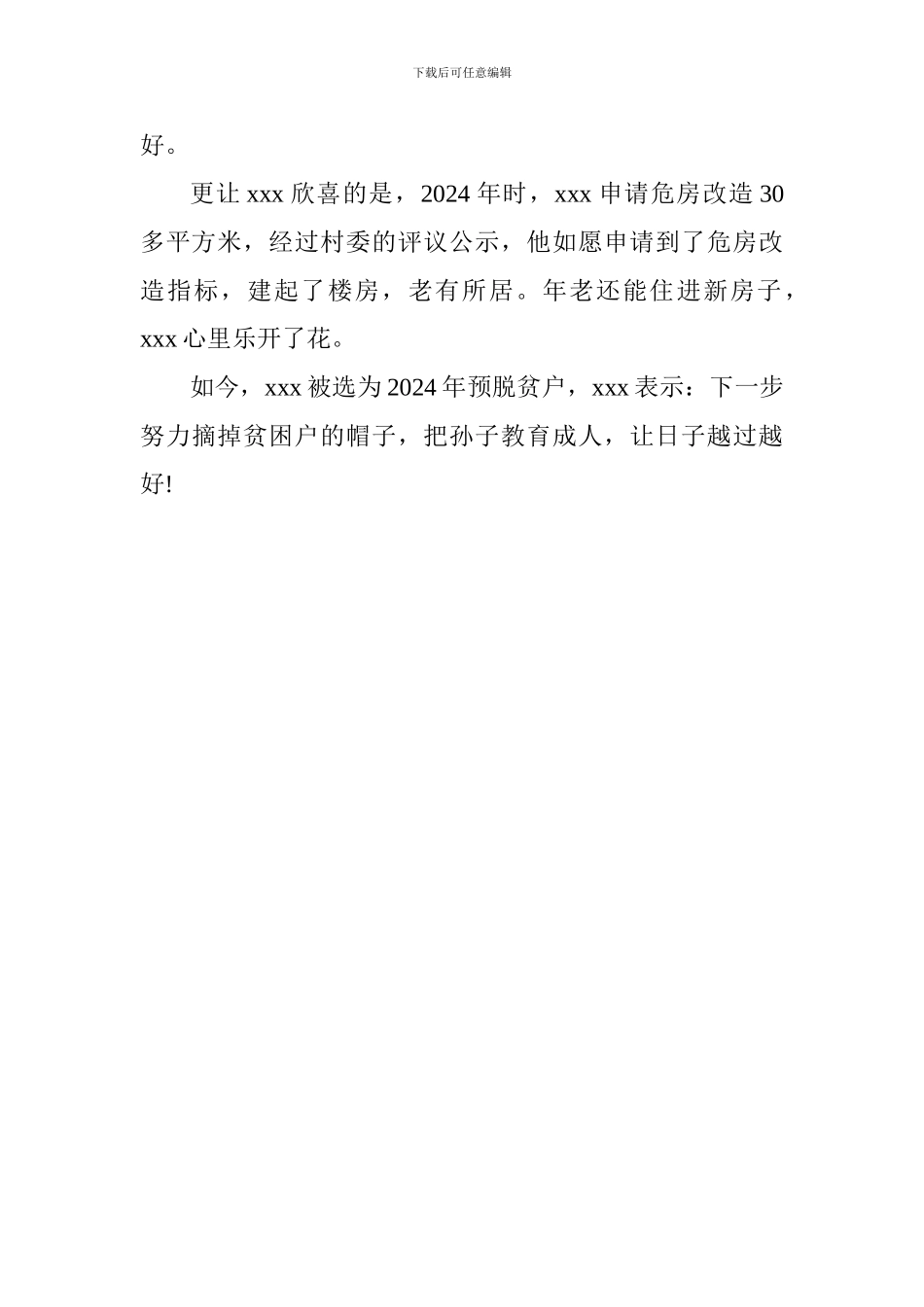 下载后可任意编辑

好。

更让 xxx 欣喜的是，2024 年时，xxx 申请危房改造 30 多平方米，经过村委的评议公示，他如愿申请到了危房改造指标，建起了楼房，老有所居。年老还能住进新房子，xxx 心里乐开了花。

如今，xxx 被选为 2024 年预脱贫户，xxx 表示：下一步努力摘掉贫困户的帽子，把孙子教育成人，让日子越过越好!